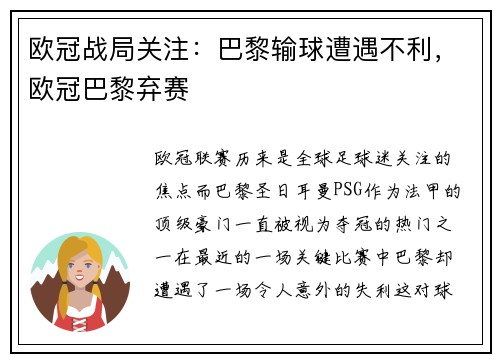 欧冠战局关注：巴黎输球遭遇不利，欧冠巴黎弃赛

欧冠联赛历来是全球足球迷关注的焦点而巴黎圣日耳曼PSG作为法甲的顶级豪门一直被视为夺冠的热门之一在最近的一场关键比赛中巴黎却遭遇了一场令人意外的失利这对球